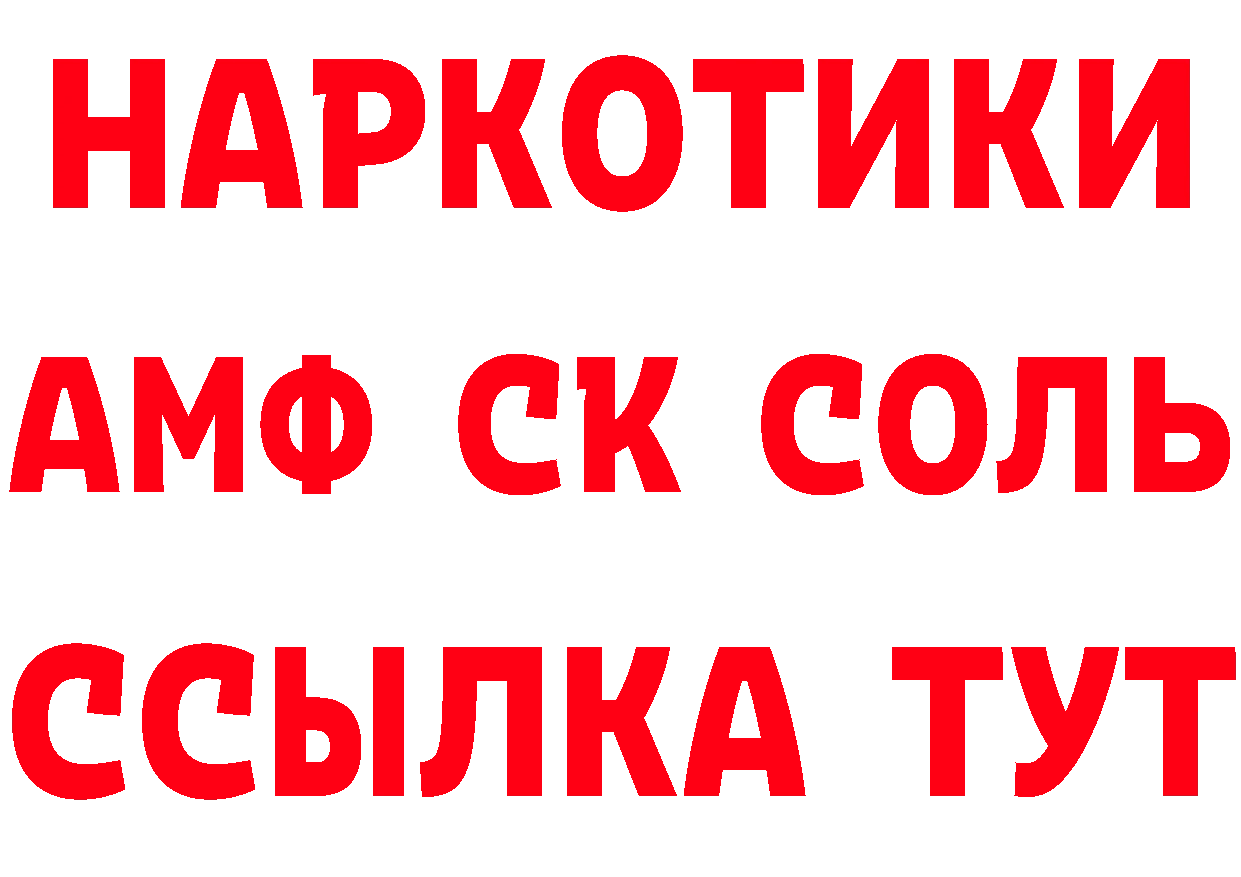 НАРКОТИКИ
АМФ СК СОЛЬ
ССЫЛКА ТУТ